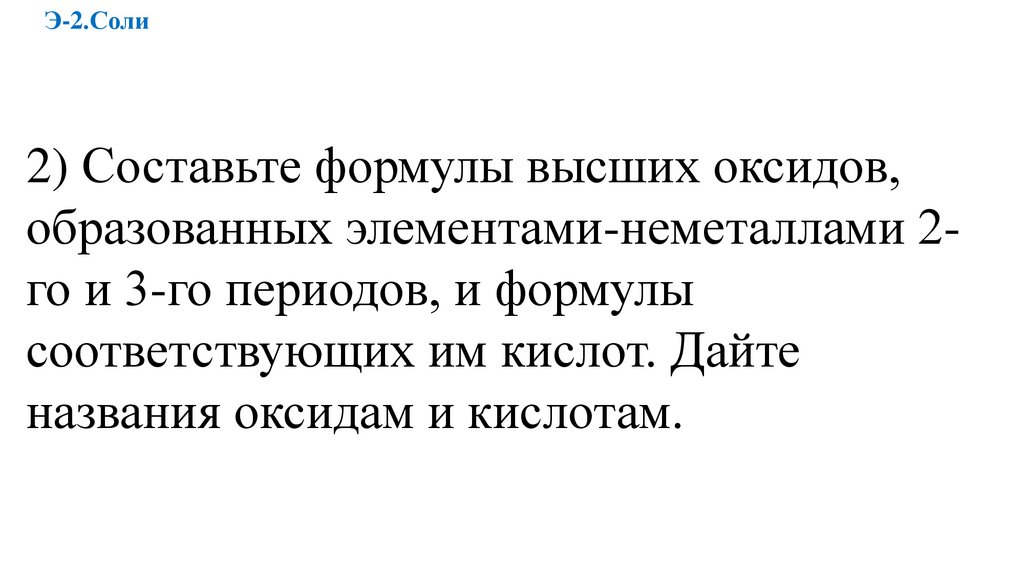 Э-2.Соли

2) Составьте формулы высших оксидов, образованных элементами-неметаллами 2-го и 3-го периодов, и формулы соответствующих им кислот. Дайте названия оксидам и кислотам.